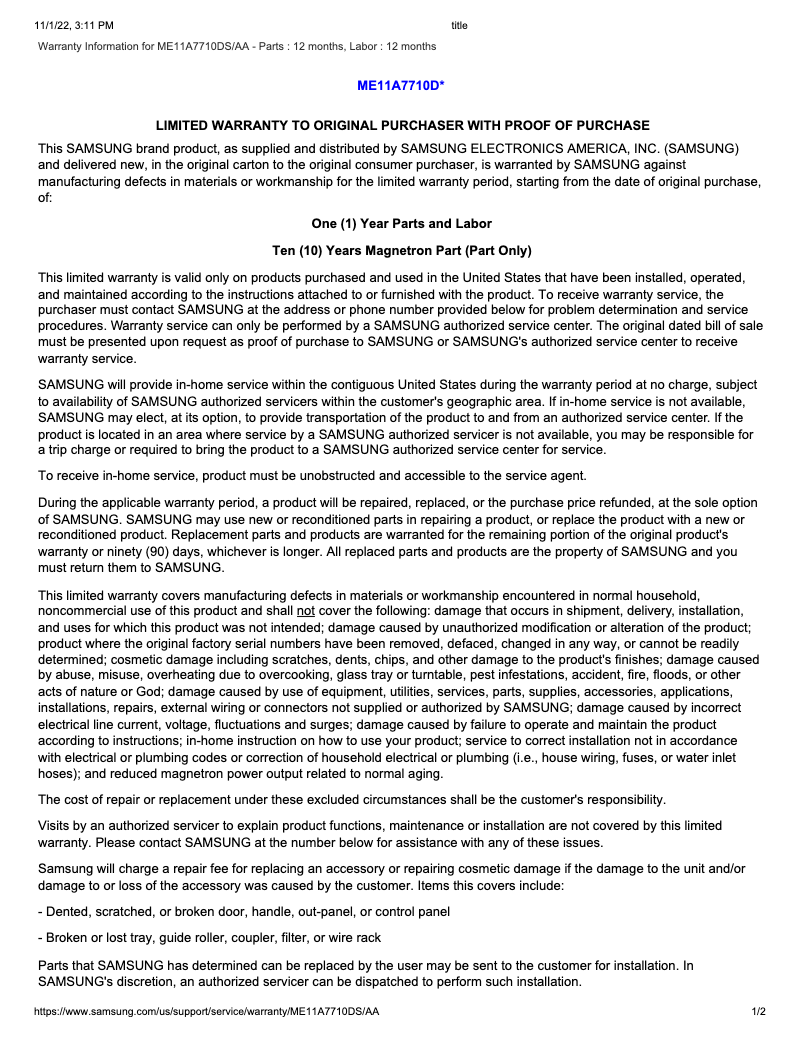 11/1/22, 3:11 PM title

Warranty Information for ME11A7710DS/AA - Parts : 12 months, Labor : 12 months

ME11A7710D*

LIMITED WARRANTY TO ORIGINAL PURCHASER WITH PROOF OF PURCHASE

This SAMSUNG brand product, as supplied and distributed by SAMSUNG ELECTRONICS AMERICA, INC. (SAMSUNG) and delivered new, in the original carton to the original consumer purchaser, is warranted by SAMSUNG against manufacturing defects in materials or workmanship for the limited warranty period, starting from the date of original purchase, of:

One (1) Year Parts and Labor

Ten (10) Years Magnetron Part (Part Only)

This limited warranty is valid only on products purchased and used in the United States that have been installed, operated, and maintained according to the instructions attached to or furnished with the product. To receive warranty service, the purchaser must contact SAMSUNG at the address or phone number provided below for problem determination and service procedures. Warranty service can only be performed by a SAMSUNG authorized service center. The original dated bill of sale must be presented upon request as proof of purchase to SAMSUNG or SAMSUNG's authorized service center to receive warranty service.

SAMSUNG will provide in-home service within the contiguous United States during the warranty period at no charge, subject to availability of SAMSUNG authorized servicers within the customer's geographic area. If in-home service is not available, SAMSUNG may elect, at its option, to provide transportation of the product to and from an authorized service center. If the product is located in an area where service by a SAMSUNG authorized servicer is not available, you may be responsible for a trip charge or required to bring the product to a SAMSUNG authorized service center for service.

To receive in-home service, product must be unobstructed and accessible to the service agent.

During the applicable warranty period, a product will be repaired, replaced, or the purchase price refunded, at the sole option of SAMSUNG. SAMSUNG may use new or reconditioned parts in repairing a product, or replace the product with a new or reconditioned product. Replacement parts and products are warranted for the remaining portion of the original product's warranty or ninety (90) days, whichever is longer. All replaced parts and products are the property of SAMSUNG and you must return them to SAMSUNG.

This limited warranty covers manufacturing defects in materials or workmanship encountered in normal household, noncommercial use of this product and shall not cover the following: damage that occurs in shipment, delivery, installation, and uses for which this product was not intended; damage caused by unauthorized modification or alteration of the product; product where the original factory serial numbers have been removed, defaced, changed in any way, or cannot be readily determined; cosmetic damage including scratches, dents, chips, and other damage to the product's finishes; damage caused by abuse, misuse, overheating due to overcooking, glass tray or turntable, pest infestations, accident, fire, floods, or other acts of nature or God; damage caused by use of equipment, utilities, services, parts, supplies, accessories, applications, installations, repairs, external wiring or connectors not supplied or authorized by SAMSUNG; damage caused by incorrect electrical line current, voltage, fluctuations and surges; damage caused by failure to operate and maintain the product according to instructions; in-home instruction on how to use your product; service to correct installation not in accordance with electrical or plumbing codes or correction of household electrical or plumbing (i.e., house wiring, fuses, or water inlet hoses); and reduced magnetron power output related to normal aging.

The cost of repair or replacement under these excluded circumstances shall be the customer's responsibility.

Visits by an authorized servicer to explain product functions, maintenance or installation are not covered by this limited warranty. Please contact SAMSUNG at the number below for assistance with any of these issues.

Samsung will charge a repair fee for replacing an accessory or repairing cosmetic damage if the damage to the unit and/or damage to or loss of the accessory was caused by the customer. Items this covers include:

- Dented, scratched, or broken door, handle, out-panel, or control panel

- Broken or lost tray, guide roller, coupler, filter, or wire rack

Parts that SAMSUNG has determined can be replaced by the user may be sent to the customer for installation. In SAMSUNG's discretion, an authorized servicer can be dispatched to perform such installation.

https://www.samsung.com/us/support/service/warranty/ME11A7710DS/AA 1/2